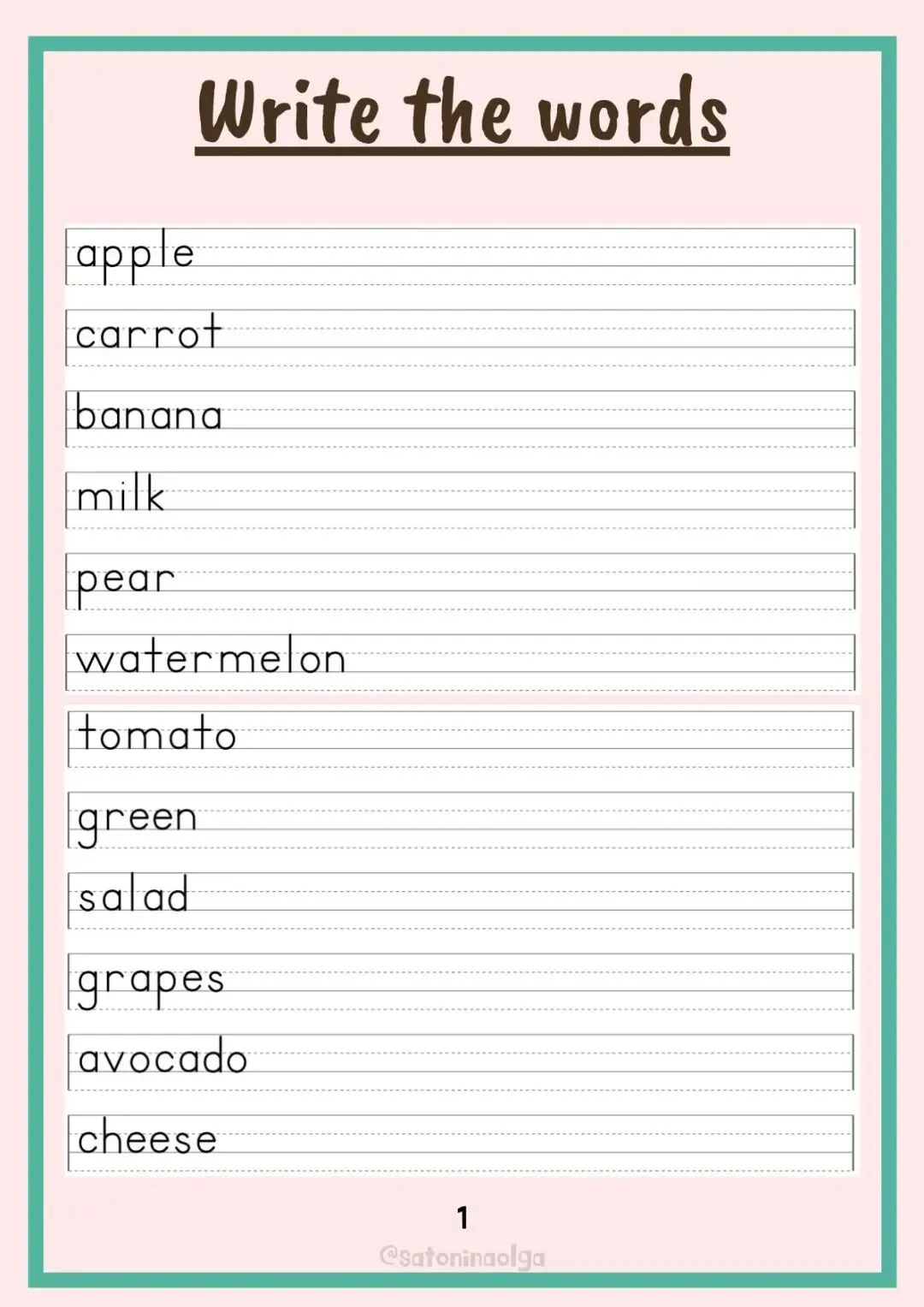 Write the words

apple

carrot

banana

milk

pear

watermelon

tomato

green

salad

grapes

avocado

cheese

1

@satoninaolga